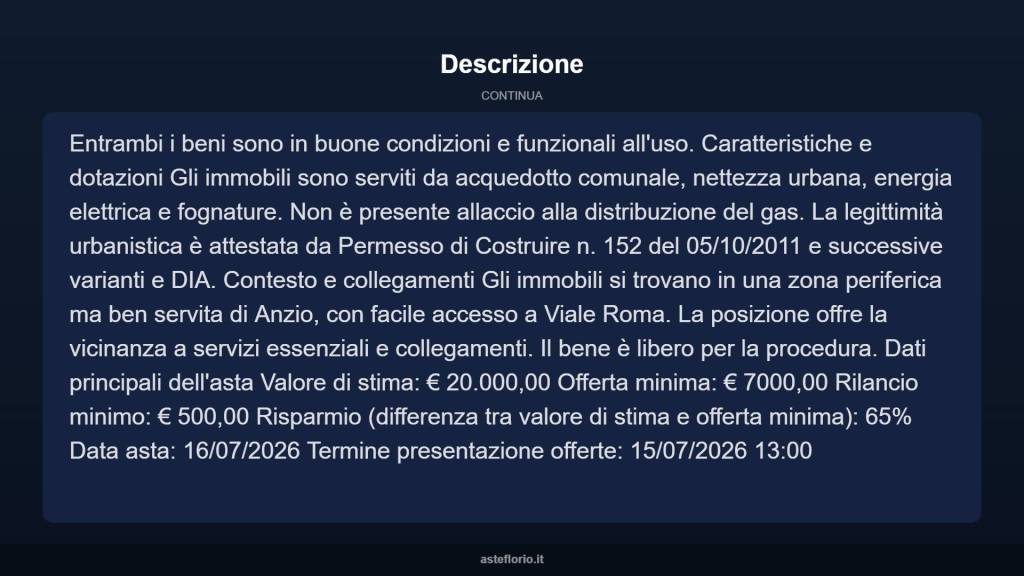 Descrizione

CONTINUA

Entrambi i beni sono in buone condizioni e funzionali all'uso. Caratteristiche e dotazioni Gli immobili sono serviti da acquedotto comunale, nettezza urbana, energia elettrica e fognature. Non è presente allaccio alla distribuzione del gas. La legittimità urbanistica è attestata da Permesso di Costruire n. 152 del 05/10/2011 e successive varianti e DIA. Contesto e collegamenti Gli immobili si trovano in una zona periferica ma ben servita di Anzio, con facile accesso a Viale Roma. La posizione offre la vicinanza a servizi essenziali e collegamenti. Il bene è libero per la procedura. Dati principali dell'asta Valore di stima: € 20.000,00 Offerta minima: € 7000,00 Rilancio minimo: € 500,00 Risparmio (differenza tra valore di stima e offerta minima): 65% Data asta: 16/07/2026 Termine presentazione offerte: 15/07/2026 13:00

asteflorio.it